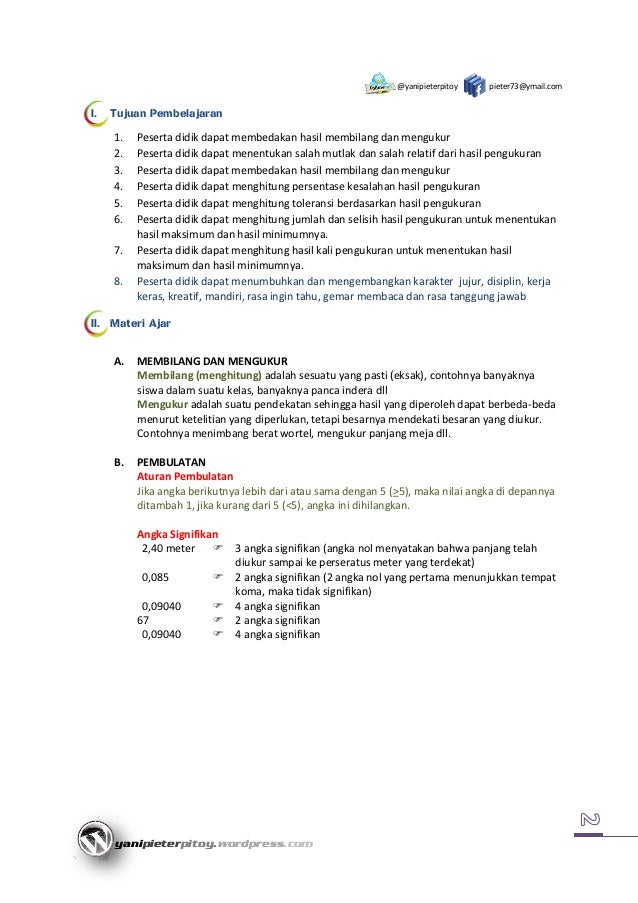 @yanipieterpitoy pieter73@ymail.com

I. Tujuan Pembelajaran

1. Peserta didik dapat membedakan hasil membilang dan mengukur
2. Peserta didik dapat menentukan salah mutlak dan salah relatif dari hasil pengukuran
3. Peserta didik dapat membedakan hasil membilang dan mengukur
4. Peserta didik dapat menghitung persentase kesalahan hasil pengukuran
5. Peserta didik dapat menghitung toleransi berdasarkan hasil pengukuran
6. Peserta didik dapat menghitung jumlah dan selisih hasil pengukuran untuk menentukan hasil maksimum dan hasil minimumnya.
7. Peserta didik dapat menghitung hasil kali pengukuran untuk menentukan hasil maksimum dan hasil minimumnya.
8. Peserta didik dapat menumbuhkan dan mengembangkan karakter jujur, disiplin, kerja keras, kreatif, mandiri, rasa ingin tahu, gemar membaca dan rasa tanggung jawab

II. Materi Ajar

A. MEMBILANG DAN MENGUKUR
Membilang (menghitung) adalah sesuatu yang pasti (eksak), contohnya banyaknya siswa dalam suatu kelas, banyaknya panca indera dll
Mengukur adalah suatu pendekatan sehingga hasil yang diperoleh dapat berbeda-beda menurut ketelitian yang diperlukan, tetapi besarnya mendekati besaran yang diukur. Contohnya menimbang berat wortel, mengukur panjang meja dll.

B. PEMBULATAN
Aturan Pembulatan
Jika angka berikutnya lebih dari atau sama dengan 5 ($\geq$5), maka nilai angka di depannya ditambah 1, jika kurang dari 5 (<5), angka ini dihilangkan.

Angka Signifikan
2,40 meter ☞ 3 angka signifikan (angka nol menyatakan bahwa panjang telah diukur sampai ke perseratus meter yang terdekat)
0,085 ☞ 2 angka signifikan (2 angka nol yang pertama menunjukkan tempat koma, maka tidak signifikan)
0,09040 ☞ 4 angka signifikan
67 ☞ 2 angka signifikan
0,09040 ☞ 4 angka signifikan

2

yanipieterpitoy.wordpress.com